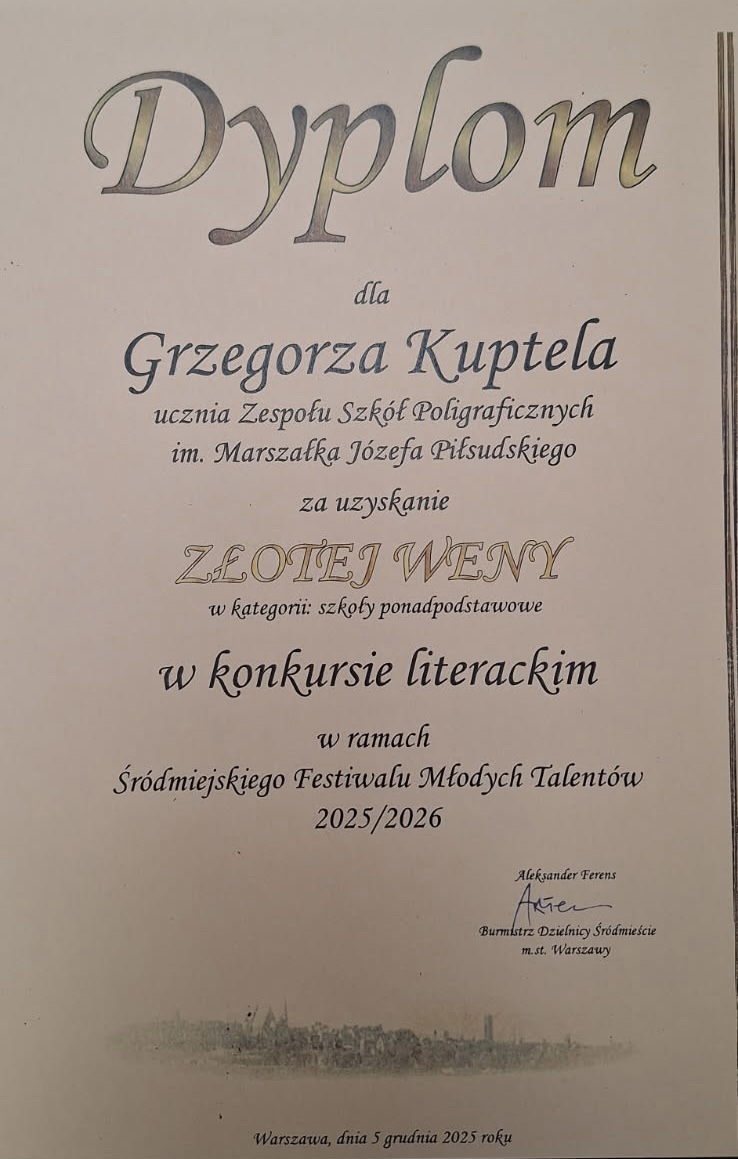 Dyplom

dla

Grzegorza Kuptela

ucznia Zespołu Szkół Poligraficznych
im. Marszałka Józefa Piłsudskiego

za uzyskanie

ZŁOTEJ WENY

w kategorii: szkoły ponadpodstawowe

w konkursie literackim

w ramach
Śródmiejskiego Festiwalu Młodych Talentów
2025/2026

Aleksander Ferens
Burmistrz Dzielnicy Śródmieście
m.st. Warszawy

Warszawa, dnia 5 grudnia 2025 roku